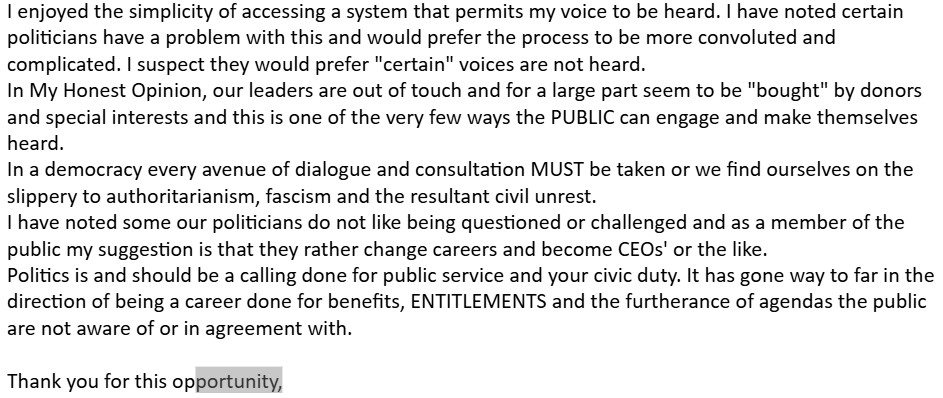 I enjoyed the simplicity of accessing a system that permits my voice to be heard. I have noted certain politicians have a problem with this and would prefer the process to be more convoluted and complicated. I suspect they would prefer "certain" voices are not heard.
In My Honest Opinion, our leaders are out of touch and for a large part seem to be "bought" by donors and special interests and this is one of the very few ways the PUBLIC can engage and make themselves heard.
In a democracy every avenue of dialogue and consultation MUST be taken or we find ourselves on the slippery to authoritarianism, fascism and the resultant civil unrest.
I have noted some our politicians do not like being questioned or challenged and as a member of the public my suggestion is that they rather change careers and become CEOs' or the like.
Politics is and should be a calling done for public service and your civic duty. It has gone way to far in the direction of being a career done for benefits, ENTITLEMENTS and the furtherance of agendas the public are not aware of or in agreement with.

Thank you for this opportunity,